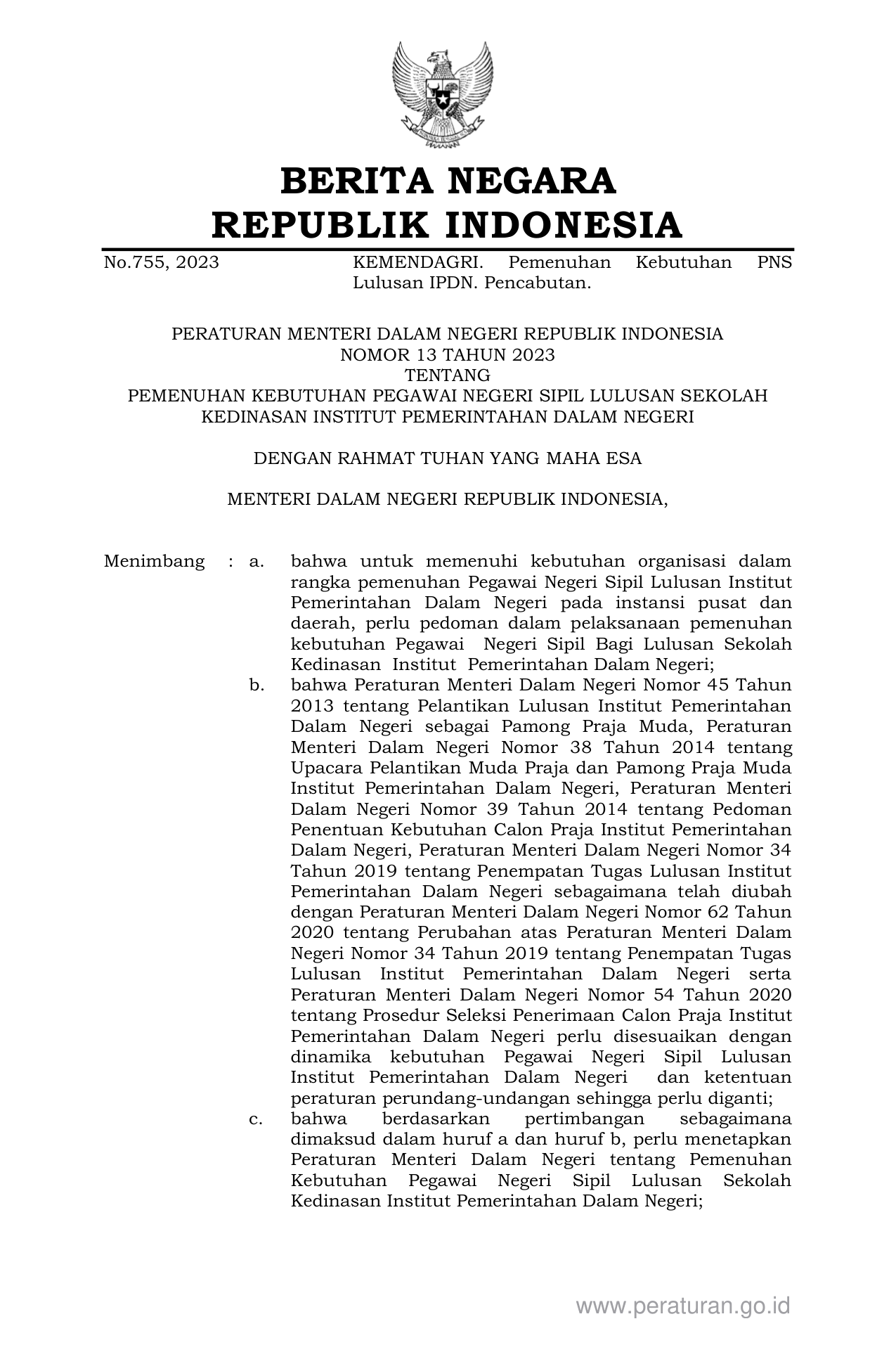 BERITA NEGARA
REPUBLIK INDONESIA

No.755, 2023 KEMENDAGRI. Pemenuhan Kebutuhan PNS Lulusan IPDN. Pencabutan.

PERATURAN MENTERI DALAM NEGERI REPUBLIK INDONESIA
NOMOR 13 TAHUN 2023
TENTANG
PEMENUHAN KEBUTUHAN PEGAWAI NEGERI SIPIL LULUSAN SEKOLAH KEDINASAN INSTITUT PEMERINTAHAN DALAM NEGERI

DENGAN RAHMAT TUHAN YANG MAHA ESA

MENTERI DALAM NEGERI REPUBLIK INDONESIA,

Menimbang : a. bahwa untuk memenuhi kebutuhan organisasi dalam rangka pemenuhan Pegawai Negeri Sipil Lulusan Institut Pemerintahan Dalam Negeri pada instansi pusat dan daerah, perlu pedoman dalam pelaksanaan pemenuhan kebutuhan Pegawai Negeri Sipil Bagi Lulusan Sekolah Kedinasan Institut Pemerintahan Dalam Negeri;
b. bahwa Peraturan Menteri Dalam Negeri Nomor 45 Tahun 2013 tentang Pelantikan Lulusan Institut Pemerintahan Dalam Negeri sebagai Pamong Praja Muda, Peraturan Menteri Dalam Negeri Nomor 38 Tahun 2014 tentang Upacara Pelantikan Muda Praja dan Pamong Praja Muda Institut Pemerintahan Dalam Negeri, Peraturan Menteri Dalam Negeri Nomor 39 Tahun 2014 tentang Pedoman Penentuan Kebutuhan Calon Praja Institut Pemerintahan Dalam Negeri, Peraturan Menteri Dalam Negeri Nomor 34 Tahun 2019 tentang Penempatan Tugas Lulusan Institut Pemerintahan Dalam Negeri sebagaimana telah diubah dengan Peraturan Menteri Dalam Negeri Nomor 62 Tahun 2020 tentang Perubahan atas Peraturan Menteri Dalam Negeri Nomor 34 Tahun 2019 tentang Penempatan Tugas Lulusan Institut Pemerintahan Dalam Negeri serta Peraturan Menteri Dalam Negeri Nomor 54 Tahun 2020 tentang Prosedur Seleksi Penerimaan Calon Praja Institut Pemerintahan Dalam Negeri perlu disesuaikan dengan dinamika kebutuhan Pegawai Negeri Sipil Lulusan Institut Pemerintahan Dalam Negeri dan ketentuan peraturan perundang-undangan sehingga perlu diganti;
c. bahwa berdasarkan pertimbangan sebagaimana dimaksud dalam huruf a dan huruf b, perlu menetapkan Peraturan Menteri Dalam Negeri tentang Pemenuhan Kebutuhan Pegawai Negeri Sipil Lulusan Sekolah Kedinasan Institut Pemerintahan Dalam Negeri;

www.peraturan.go.id